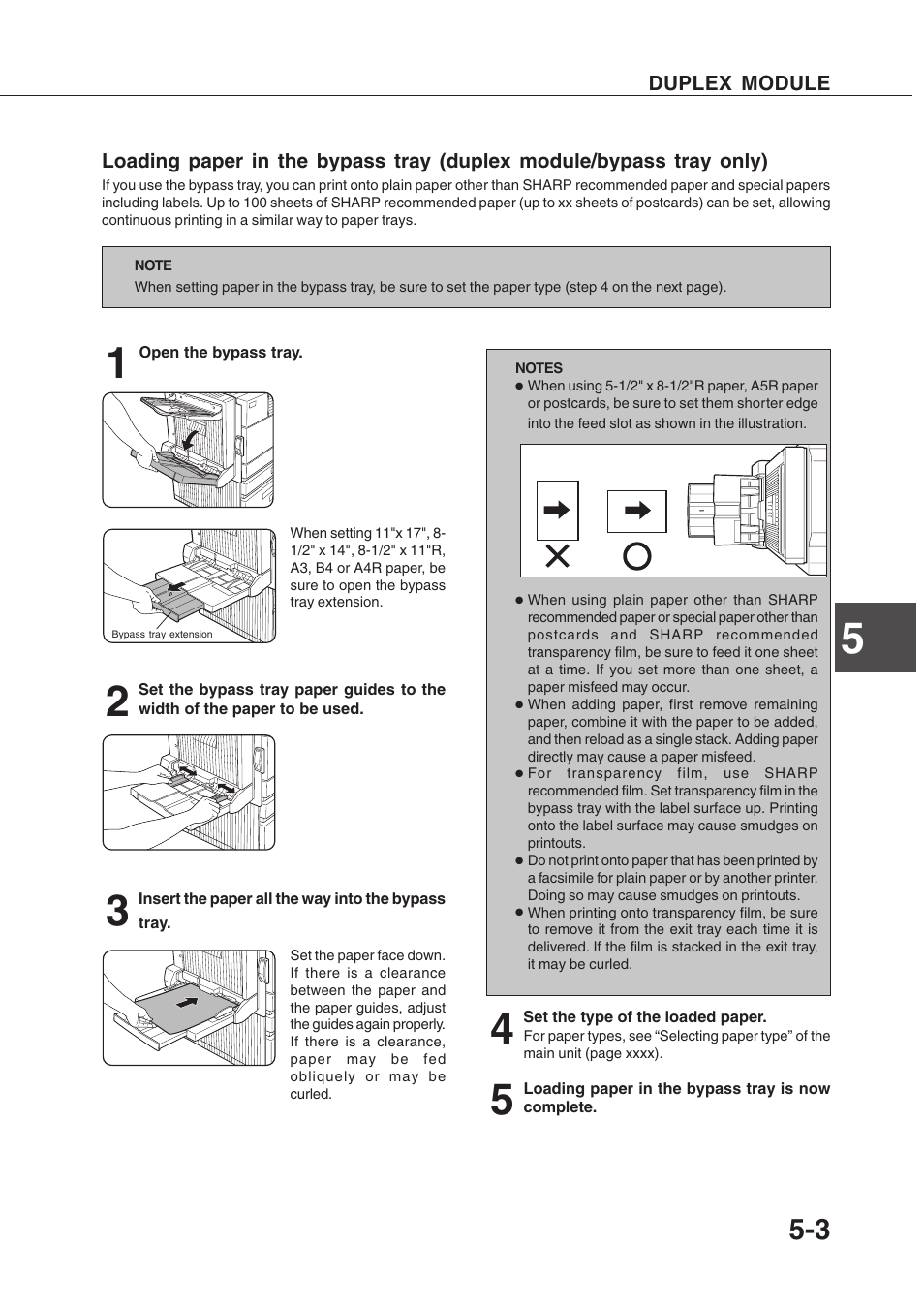 DUPLEX MODULE

Loading paper in the bypass tray (duplex module/bypass tray only)

If you use the bypass tray, you can print onto plain paper other than SHARP recommended paper and special papers including labels. Up to 100 sheets of SHARP recommended paper (up to xx sheets of postcards) can be set, allowing continuous printing in a similar way to paper trays.

NOTE
When setting paper in the bypass tray, be sure to set the paper type (step 4 on the next page).

1 Open the bypass tray.

When setting 11"x 17", 8-1/2" x 14", 8-1/2" x 11"R, A3, B4 or A4R paper, be sure to open the bypass tray extension.

Bypass tray extension

2 Set the bypass tray paper guides to the width of the paper to be used.

3 Insert the paper all the way into the bypass tray.

Set the paper face down. If there is a clearance between the paper and the paper guides, adjust the guides again properly. If there is a clearance, paper may be fed obliquely or may be curled.

NOTES
● When using 5-1/2" x 8-1/2"R paper, A5R paper or postcards, be sure to set them shorter edge into the feed slot as shown in the illustration.

● When using plain paper other than SHARP recommended paper or special paper other than postcards and SHARP recommended transparency film, be sure to feed it one sheet at a time. If you set more than one sheet, a paper misfeed may occur.
● When adding paper, first remove remaining paper, combine it with the paper to be added, and then reload as a single stack. Adding paper directly may cause a paper misfeed.
● For transparency film, use SHARP recommended film. Set transparency film in the bypass tray with the label surface up. Printing onto the label surface may cause smudges on printouts.
● Do not print onto paper that has been printed by a facsimile for plain paper or by another printer. Doing so may cause smudges on printouts.
● When printing onto transparency film, be sure to remove it from the exit tray each time it is delivered. If the film is stacked in the exit tray, it may be curled.

4 Set the type of the loaded paper.
For paper types, see “Selecting paper type” of the main unit (page xxxx).

5 Loading paper in the bypass tray is now complete.

5

5-3